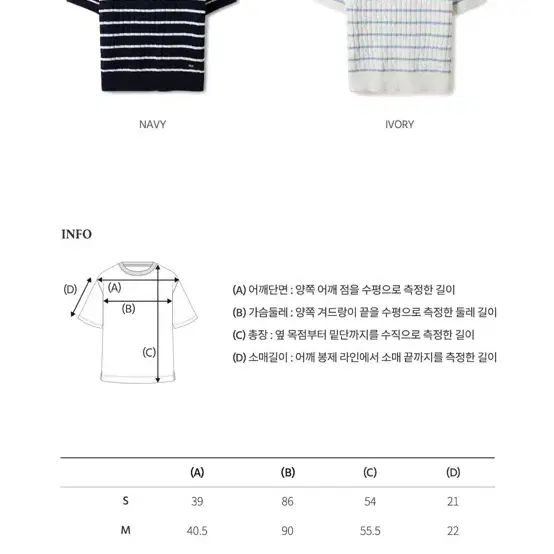 NAVY

IVORY

INFO

(D)
(A)
(B)
(C)

(A) 어깨단면 : 양쪽 어깨 점을 수평으로 측정한 길이
(B) 가슴둘레 : 양쪽 겨드랑이 끝을 수평으로 측정한 둘레 길이
(C) 총장 : 옆 목점부터 밑단까지를 수직으로 측정한 길이
(D) 소매길이 : 어깨 봉제 라인에서 소매 끝까지를 측정한 길이

| | (A) | (B) | (C) | (D) |
|---|---|---|---|---|
| S | 39 | 86 | 54 | 21 |
| M | 40.5 | 90 | 55.5 | 22 |